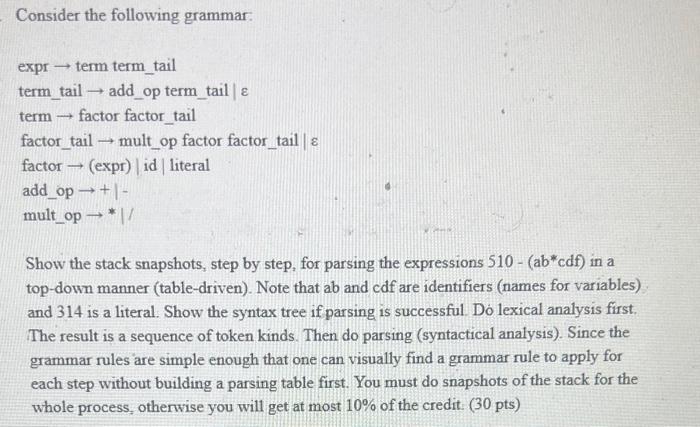 Consider the following grammar:

expr → term term_tail
term_tail → add_op term_tail | ε
term → factor factor_tail
factor_tail → mult_op factor factor_tail | ε
factor → (expr) | id | literal
add_op → + | -
mult_op → * | /

Show the stack snapshots, step by step, for parsing the expressions 510 - (ab*cdf) in a top-down manner (table-driven). Note that ab and cdf are identifiers (names for variables) and 314 is a literal. Show the syntax tree if parsing is successful. Do lexical analysis first. The result is a sequence of token kinds. Then do parsing (syntactical analysis). Since the grammar rules are simple enough that one can visually find a grammar rule to apply for each step without building a parsing table first. You must do snapshots of the stack for the whole process, otherwise you will get at most 10% of the credit. (30 pts)